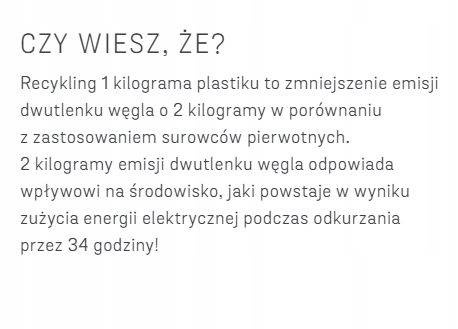 CZY WIESZ, ŻE?

Recykling 1 kilograma plastiku to zmniejszenie emisji dwutlenku węgla o 2 kilogramy w porównaniu z zastosowaniem surowców pierwotnych.
2 kilogramy emisji dwutlenku węgla odpowiada wpływowi na środowisko, jaki powstaje w wyniku zużycia energii elektrycznej podczas odkurzania przez 34 godziny!